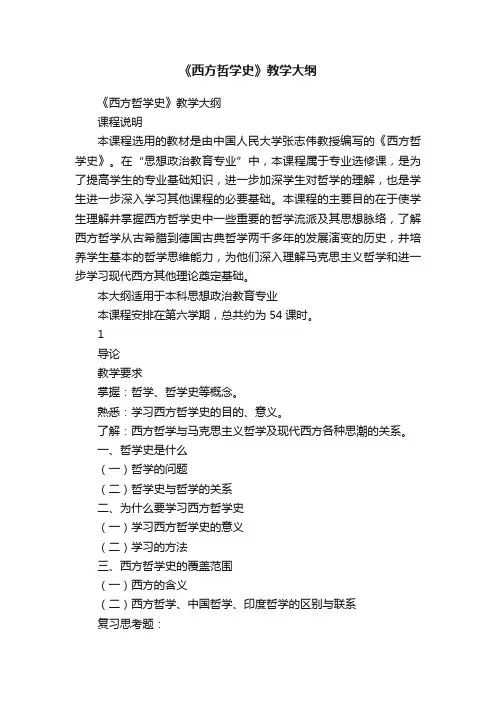 《西方哲学史》教学大纲

《西方哲学史》教学大纲

课程说明

本课程选用的教材是由中国人民大学张志伟教授编写的《西方哲学史》。在“思想政治教育专业”中，本课程属于专业选修课，是为了提高学生的专业基础知识，进一步加深学生对哲学的理解，也是学生进一步深入学习其他课程的必要基础。本课程的主要目的在于使学生理解并掌握西方哲学史中一些重要的哲学流派及其思想脉络，了解西方哲学从古希腊到德国古典哲学两千多年的发展演变的历史，并培养学生基本的哲学思维能力，为他们深入理解马克思主义哲学和进一步学习现代西方其他理论奠定基础。

本大纲适用于本科思想政治教育专业

本课程安排在第六学期，总共约为 54 课时。

1

导论

教学要求

掌握：哲学、哲学史等概念。

熟悉：学习西方哲学史的目的、意义。

了解：西方哲学与马克思主义哲学及现代西方各种思潮的关系。

一、哲学史是什么

（一）哲学的问题

（二）哲学史与哲学的关系

二、为什么要学习西方哲学史

（一）学习西方哲学史的意义

（二）学习的方法

三、西方哲学史的覆盖范围

（一）西方的含义

（二）西方哲学、中国哲学、印度哲学的区别与联系

复习思考题：